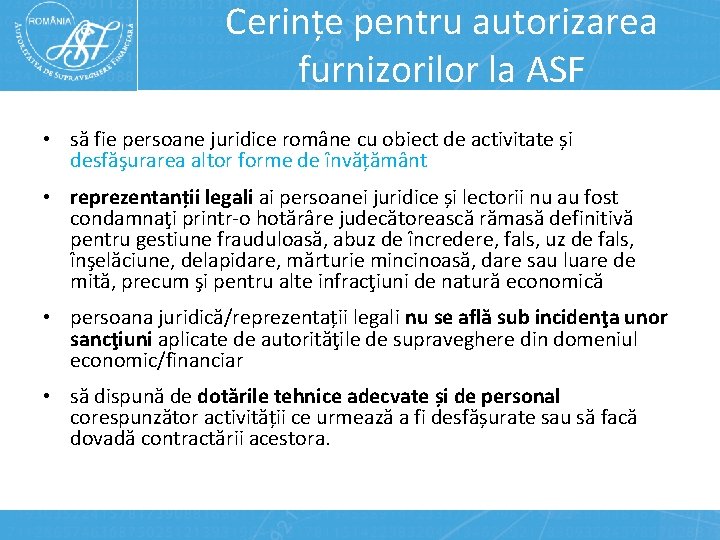 ROMÂNIA
ASF
AUTORITATEA DE SUPRAVEGHERE FINANCIARĂ

Cerințe pentru autorizarea furnizorilor la ASF

• să fie persoane juridice române cu obiect de activitate și desfăşurarea altor forme de învățământ

• reprezentanții legali ai persoanei juridice și lectorii nu au fost condamnaţi printr-o hotărâre judecătorească rămasă definitivă pentru gestiune frauduloasă, abuz de încredere, fals, uz de fals, înşelăciune, delapidare, mărturie mincinoasă, dare sau luare de mită, precum şi pentru alte infracţiuni de natură economică

• persoana juridică/reprezentații legali nu se află sub incidenţa unor sancţiuni aplicate de autorităţile de supraveghere din domeniul economic/financiar

• să dispună de dotările tehnice adecvate și de personal corespunzător activității ce urmează a fi desfășurate sau să facă dovadă contractării acestora.